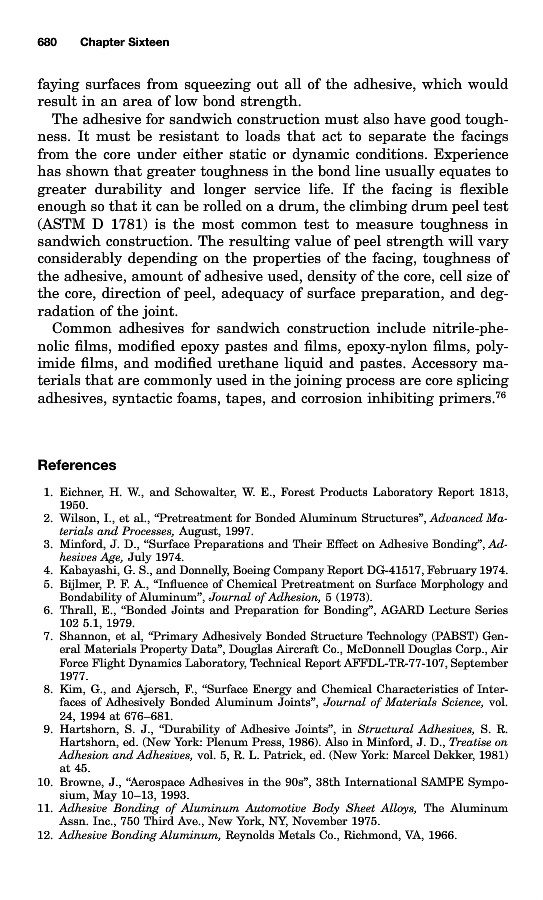 680 Chapter Sixteen

faying surfaces from squeezing out all of the adhesive, which would result in an area of low bond strength.

The adhesive for sandwich construction must also have good toughness. It must be resistant to loads that act to separate the facings from the core under either static or dynamic conditions. Experience has shown that greater toughness in the bond line usually equates to greater durability and longer service life. If the facing is flexible enough so that it can be rolled on a drum, the climbing drum peel test (ASTM D 1781) is the most common test to measure toughness in sandwich construction. The resulting value of peel strength will vary considerably depending on the properties of the facing, toughness of the adhesive, amount of adhesive used, density of the core, cell size of the core, direction of peel, adequacy of surface preparation, and degradation of the joint.

Common adhesives for sandwich construction include nitrile-phenolic films, modified epoxy pastes and films, epoxy-nylon films, polyimide films, and modified urethane liquid and pastes. Accessory materials that are commonly used in the joining process are core splicing adhesives, syntactic foams, tapes, and corrosion inhibiting primers.$^{76}$

References

1. Eichner, H. W., and Schowalter, W. E., Forest Products Laboratory Report 1813, 1950.
2. Wilson, I., et al., "Pretreatment for Bonded Aluminum Structures", Advanced Materials and Processes, August, 1997.
3. Minford, J. D., "Surface Preparations and Their Effect on Adhesive Bonding", Adhesives Age, July 1974.
4. Kabayashi, G. S., and Donnelly, Boeing Company Report DG-41517, February 1974.
5. Bijlmer, P. F. A., "Influence of Chemical Pretreatment on Surface Morphology and Bondability of Aluminum", Journal of Adhesion, 5 (1973).
6. Thrall, E., "Bonded Joints and Preparation for Bonding", AGARD Lecture Series 102 5.1, 1979.
7. Shannon, et al, "Primary Adhesively Bonded Structure Technology (PABST) General Materials Property Data", Douglas Aircraft Co., McDonnell Douglas Corp., Air Force Flight Dynamics Laboratory, Technical Report AFFDL-TR-77-107, September 1977.
8. Kim, G., and Ajersch, F., "Surface Energy and Chemical Characteristics of Interfaces of Adhesively Bonded Aluminum Joints", Journal of Materials Science, vol. 24, 1994 at 676–681.
9. Hartshorn, S. J., "Durability of Adhesive Joints", in Structural Adhesives, S. R. Hartshorn, ed. (New York: Plenum Press, 1986). Also in Minford, J. D., Treatise on Adhesion and Adhesives, vol. 5, R. L. Patrick, ed. (New York: Marcel Dekker, 1981) at 45.
10. Browne, J., "Aerospace Adhesives in the 90s", 38th International SAMPE Symposium, May 10–13, 1993.
11. Adhesive Bonding of Aluminum Automotive Body Sheet Alloys, The Aluminum Assn. Inc., 750 Third Ave., New York, NY, November 1975.
12. Adhesive Bonding Aluminum, Reynolds Metals Co., Richmond, VA, 1966.